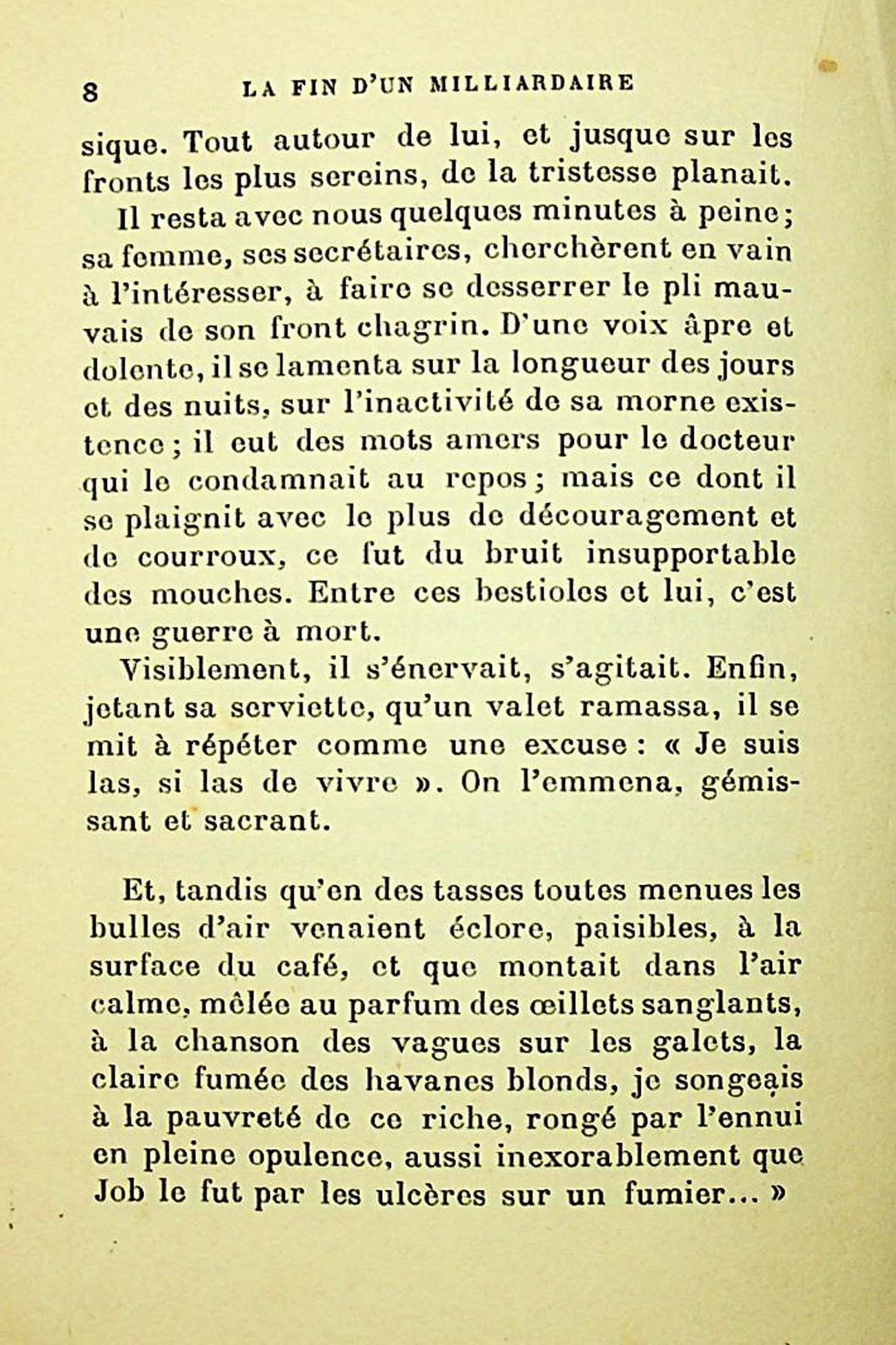 8 LA FIN D'UN MILLIARDAIRE

sique. Tout autour de lui, et jusque sur les fronts les plus sereins, de la tristesse planait.

Il resta avec nous quelques minutes à peine; sa femme, ses secrétaires, cherchèrent en vain à l'intéresser, à faire se desserrer le pli mauvais de son front chagrin. D'une voix âpre et dolente, il se lamenta sur la longueur des jours et des nuits, sur l'inactivité de sa morne existence; il eut des mots amers pour le docteur qui le condamnait au repos; mais ce dont il se plaignit avec le plus de découragement et de courroux, ce fut du bruit insupportable des mouches. Entre ces bestioles et lui, c'est une guerre à mort.

Visiblement, il s'énervait, s'agitait. Enfin, jetant sa serviette, qu'un valet ramassa, il se mit à répéter comme une excuse : « Je suis las, si las de vivre ». On l'emmena, gémissant et sacrant.

Et, tandis qu'en des tasses toutes menues les bulles d'air venaient éclore, paisibles, à la surface du café, et que montait dans l'air calme, mêlée au parfum des œillets sanglants, à la chanson des vagues sur les galets, la claire fumée des havanes blonds, je songeais à la pauvreté de ce riche, rongé par l'ennui en pleine opulence, aussi inexorablement que Job le fut par les ulcères sur un fumier... »